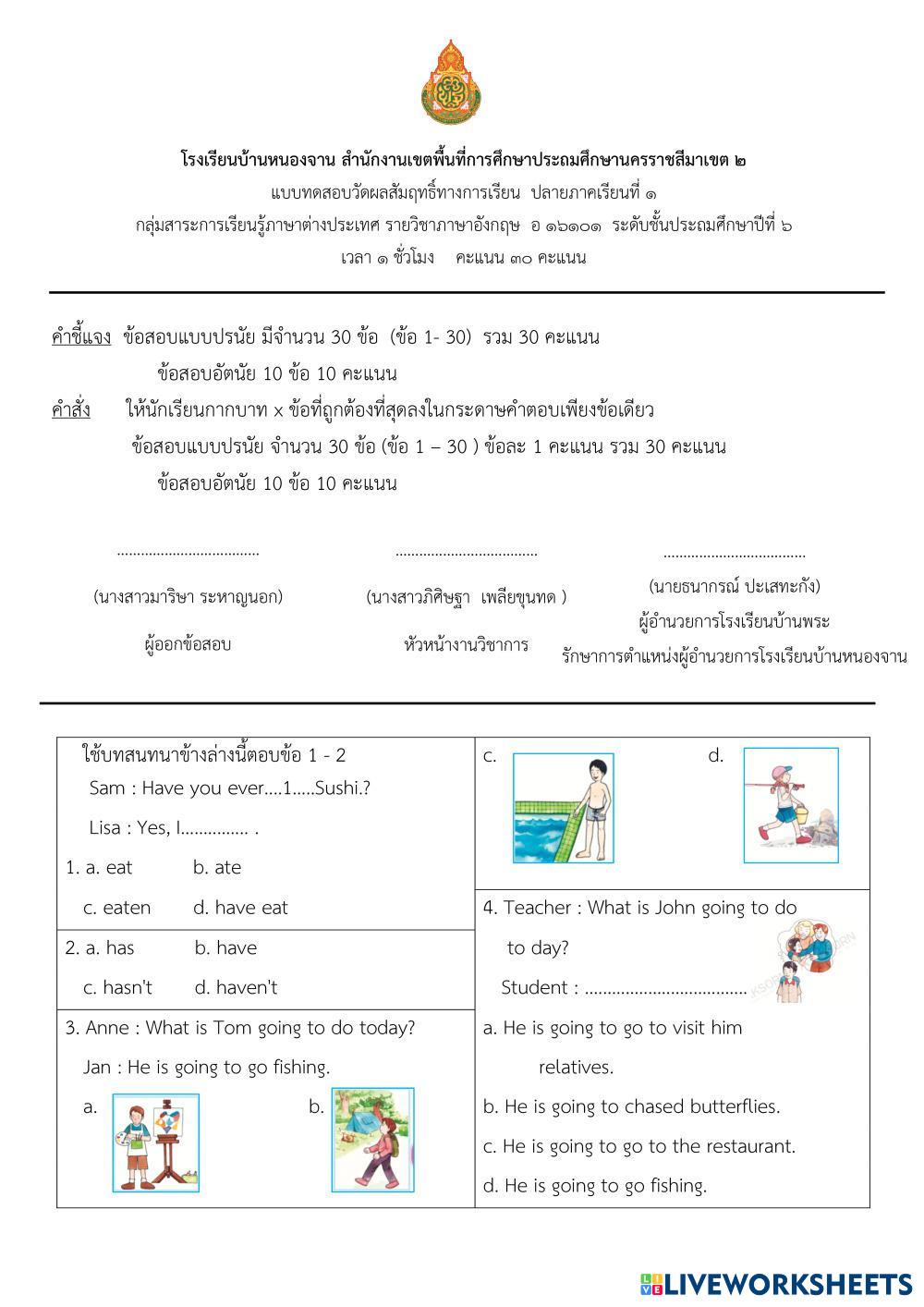 โรงเรียนบ้านหนองจาน สำนักงานเขตพื้นที่การศึกษาประถมศึกษานครราชสีมาเขต ๒
แบบทดสอบวัดผลสัมฤทธิ์ทางการเรียน ปลายภาคเรียนที่ ๑
กลุ่มสาระการเรียนรู้ภาษาต่างประเทศ รายวิชาภาษาอังกฤษ อ ๑๖๑๐๑ ระดับชั้นประถมศึกษาปีที่ ๖
เวลา ๑ ชั่วโมง คะแนน ๓๐ คะแนน

คำชี้แจง ข้อสอบแบบปรนัย มีจำนวน 30 ข้อ (ข้อ 1- 30) รวม 30 คะแนน
ข้อสอบอัตนัย 10 ข้อ 10 คะแนน
คำสั่ง ให้นักเรียนกากบาท x ข้อที่ถูกต้องที่สุดลงในกระดาษคำตอบเพียงข้อเดียว
ข้อสอบแบบปรนัย จำนวน 30 ข้อ (ข้อ 1 – 30 ) ข้อละ 1 คะแนน รวม 30 คะแนน
ข้อสอบอัตนัย 10 ข้อ 10 คะแนน

.................................... (นางสาวมาริษา ระหาญนอก) ผู้ออกข้อสอบ

.................................... (นางสาวภิศิษฐา เพลียขุนทด ) หัวหน้างานวิชาการ

.................................... (นายธนากรณ์ ปะเสทะกัง) ผู้อำนวยการโรงเรียนบ้านพระ รักษาการตำแหน่งผู้อำนวยการโรงเรียนบ้านหนองจาน

ใช้บทสนทนาข้างล่างนี้ตอบข้อ 1 - 2
Sam : Have you ever....1.....Sushi.?
Lisa : Yes, I............... .
1. a. eat b. ate
c. eaten d. have eat
2. a. has b. have
c. hasn't d. haven't
3. Anne : What is Tom going to do today?
Jan : He is going to go fishing.
a. b.
c. d.
4. Teacher : What is John going to do to day?
Student : ....................................
a. He is going to go to visit him relatives.
b. He is going to chased butterflies.
c. He is going to go to the restaurant.
d. He is going to go fishing.

LIVEWORKSHEETS